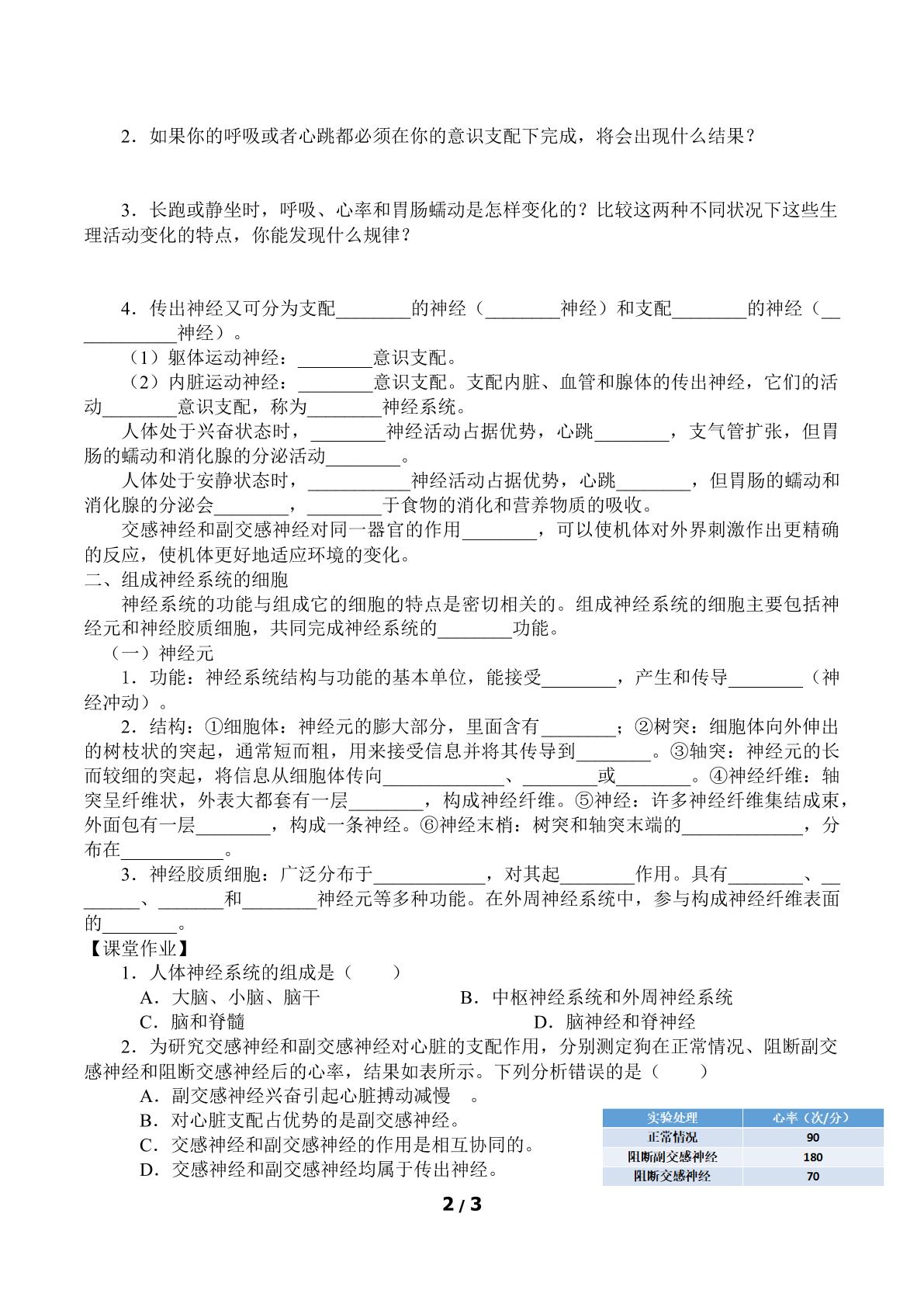 2．如果你的呼吸或者心跳都必须在你的意识支配下完成，将会出现什么结果？

3．长跑或静坐时，呼吸、心率和胃肠蠕动是怎样变化的？比较这两种不同状况下这些生理活动变化的特点，你能发现什么规律？

4．传出神经又可分为支配____的神经（____神经）和支配____的神经（____神经）。

（1）躯体运动神经：____意识支配。

（2）内脏运动神经：____意识支配。支配内脏、血管和腺体的传出神经，它们的活动____意识支配，称为____神经系统。

人体处于兴奋状态时，____神经活动占据优势，心跳____，支气管扩张，但胃肠的蠕动和消化腺的分泌活动____。

人体处于安静状态时，____神经活动占据优势，心跳____，但胃肠的蠕动和消化腺的分泌会____，____于食物的消化和营养物质的吸收。

交感神经和副交感神经对同一器官的作用____，可以使机体对外界刺激作出更精确的反应，使机体更好地适应环境的变化。

二、组成神经系统的细胞

神经系统的功能与组成它的细胞的特点是密切相关的。组成神经系统的细胞主要包括神经元和神经胶质细胞，共同完成神经系统的____功能。

（一）神经元

1．功能：神经系统结构与功能的基本单位，能接受____，产生和传导____（神经冲动）。

2．结构：①细胞体：神经元的膨大部分，里面含有____；②树突：细胞体向外伸出的树枝状的突起，通常短而粗，用来接受信息并将其传导到____。③轴突：神经元的长而较细的突起，将信息从细胞体传向____、____或____。④神经纤维：轴突呈纤维状，外表大都套有一层____，构成神经纤维。⑤神经：许多神经纤维集结成束，外面包有一层____，构成一条神经。⑥神经末梢：树突和轴突末端的____，分布在____。

3．神经胶质细胞：广泛分布于____，对其起____作用。具有____、____、____和____神经元等多种功能。在外周神经系统中，参与构成神经纤维表面的____。

【课堂作业】

1．人体神经系统的组成是（　　）

A．大脑、小脑、脑干　　B．中枢神经系统和外周神经系统

C．脑和脊髓　　D．脑神经和脊神经

2．为研究交感神经和副交感神经对心脏的支配作用，分别测定狗在正常情况、阻断副交感神经和阻断交感神经后的心率，结果如表所示。下列分析错误的是（　　）

A．副交感神经兴奋引起心脏搏动减慢　。

B．对心脏支配占优势的是副交感神经。

C．交感神经和副交感神经的作用是相互协同的。

D．交感神经和副交感神经均属于传出神经。

| 实验处理 | 心率（次/分） |
|---|---|
| 正常情况 | 90 |
| 阻断副交感神经 | 180 |
| 阻断交感神经 | 70 |

2 / 3